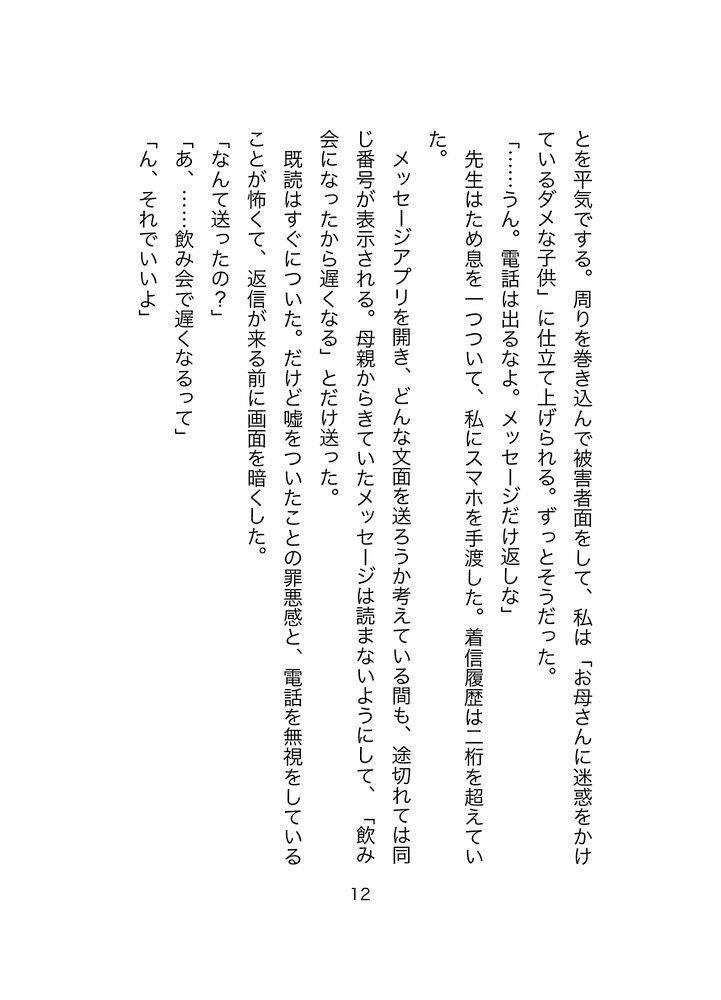 とを平気でする。周りを巻き込んで被害者面をして、私は「お母さんに迷惑をかけているダメな子供」に仕立て上げられる。ずっとそうだった。

「……うん。電話は出るなよ。メッセージだけ返しな」

先生はため息を一つついて、私にスマホを手渡した。着信履歴は二桁を超えていた。

メッセージアプリを開き、どんな文面を送ろうか考えている間も、途切れては同じ番号が表示される。母親からきていたメッセージは読まないようにして、「飲み会になったから遅くなる」とだけ送った。

既読はすぐについた。だけど嘘をついたことの罪悪感と、電話を無視をしていることが怖くて、返信が来る前に画面を暗くした。

「なんて送ったの？」

「あ、……飲み会で遅くなるって」

「ん、それでいいよ」

12